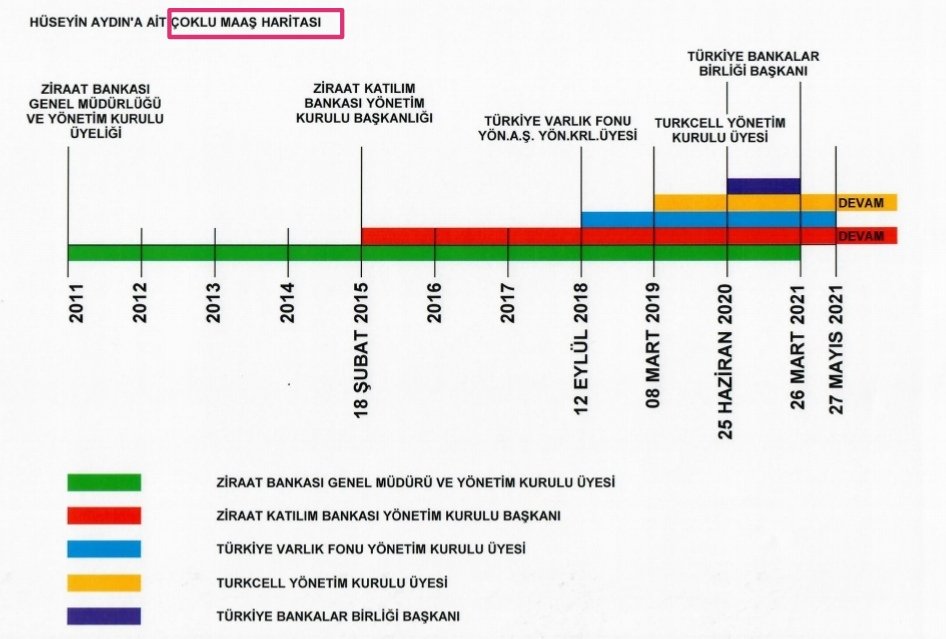 HÜSEYİN AYDIN'A AİT ÇOKLU MAAŞ HARİTASI

ZİRAAT BANKASI GENEL MÜDÜRLÜĞÜ VE YÖNETİM KURULU ÜYELİĞİ

ZİRAAT KATILIM BANKASI YÖNETİM KURULU BAŞKANLIĞI

TÜRKİYE VARLIK FONU YÖN.A.Ş. YÖN.KRL.ÜYESİ

TURKCELL YÖNETİM KURULU ÜYESİ

TÜRKİYE BANKALAR BİRLİĞİ BAŞKANI

DEVAM

DEVAM

2011

2012

2013

2014

18 ŞUBAT 2015

2016

2017

12 EYLÜL 2018

08 MART 2019

25 HAZİRAN 2020

26 MART 2021

27 MAYIS 2021

ZİRAAT BANKASI GENEL MÜDÜRÜ VE YÖNETİM KURULU ÜYESİ

ZİRAAT KATILIM BANKASI YÖNETİM KURULU BAŞKANI

TÜRKİYE VARLIK FONU YÖNETİM KURULU ÜYESİ

TURKCELL YÖNETİM KURULU ÜYESİ

TÜRKİYE BANKALAR BİRLİĞİ BAŞKANI